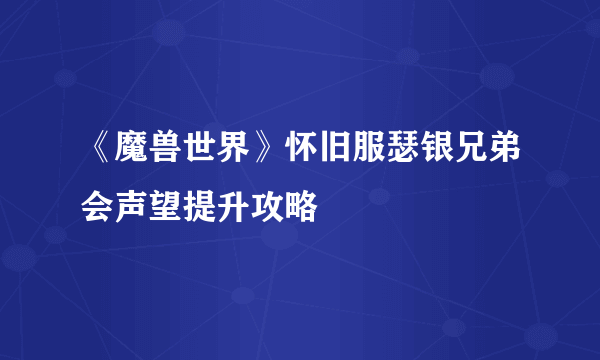 《魔兽世界》怀旧服瑟银兄弟会声望提升攻略